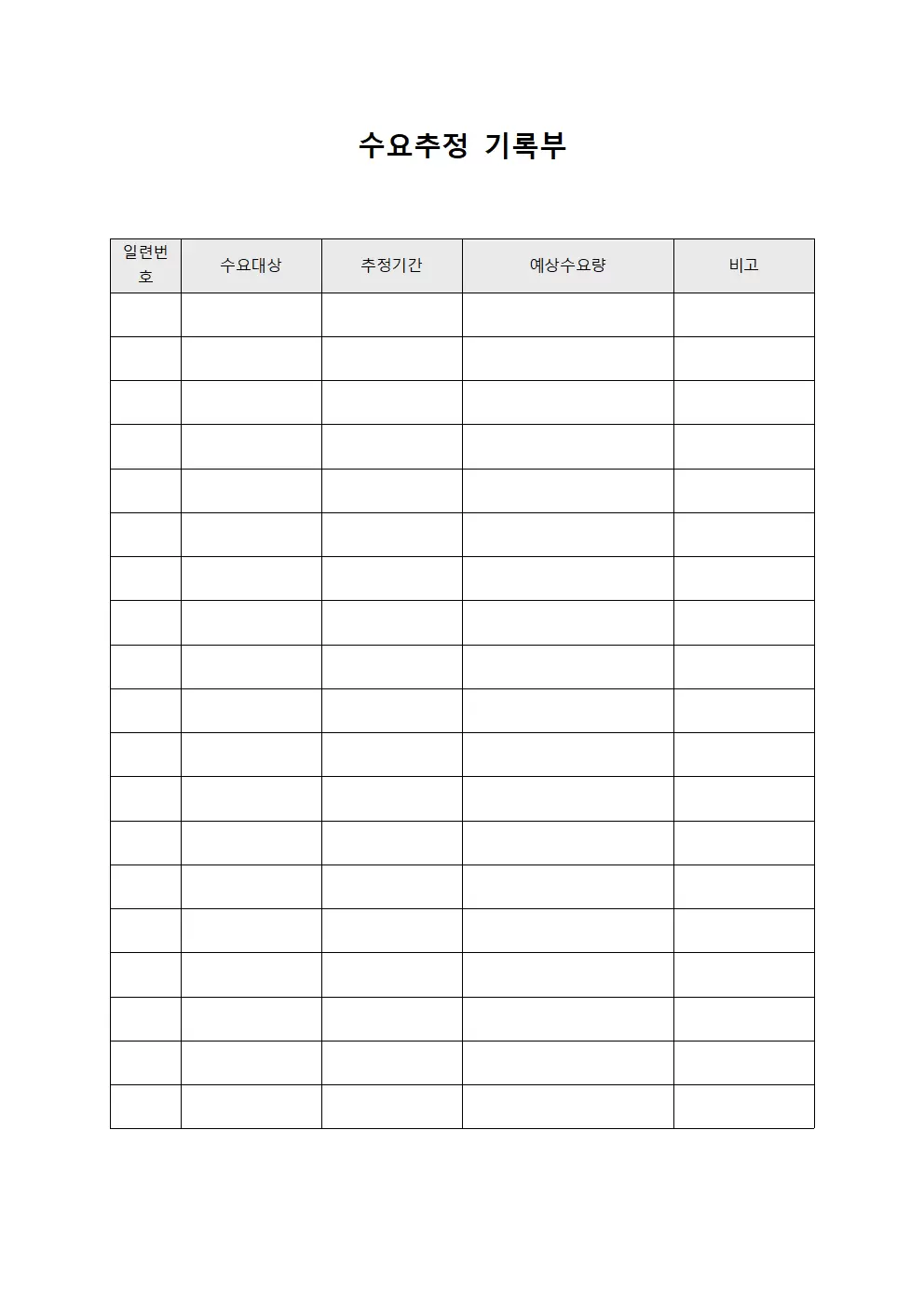 수요추정 기록부

| 일련번호 | 수요대상 | 추정기간 | 예상수요량 | 비고 |
|---|---|---|---|---|
| | | | | |
| | | | | |
| | | | | |
| | | | | |
| | | | | |
| | | | | |
| | | | | |
| | | | | |
| | | | | |
| | | | | |
| | | | | |
| | | | | |
| | | | | |
| | | | | |
| | | | | |
| | | | | |
| | | | | |
| | | | | |
| | | | | |